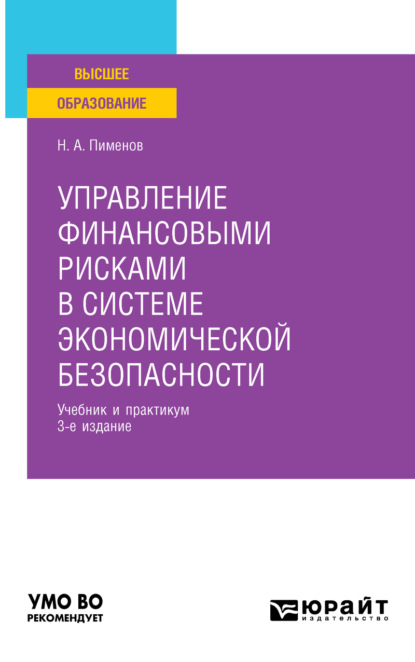 ВЫСШЕЕ
ОБРАЗОВАНИЕ

Н. А. Пименов

УПРАВЛЕНИЕ ФИНАНСОВЫМИ РИСКАМИ В СИСТЕМЕ ЭКОНОМИЧЕСКОЙ БЕЗОПАСНОСТИ

Учебник и практикум
3-е издание

УМО ВО
РЕКОМЕНДУЕТ

ЮРАЙТ
издательство